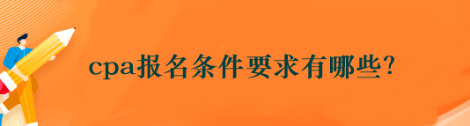 cpa报名条件要求有哪些?